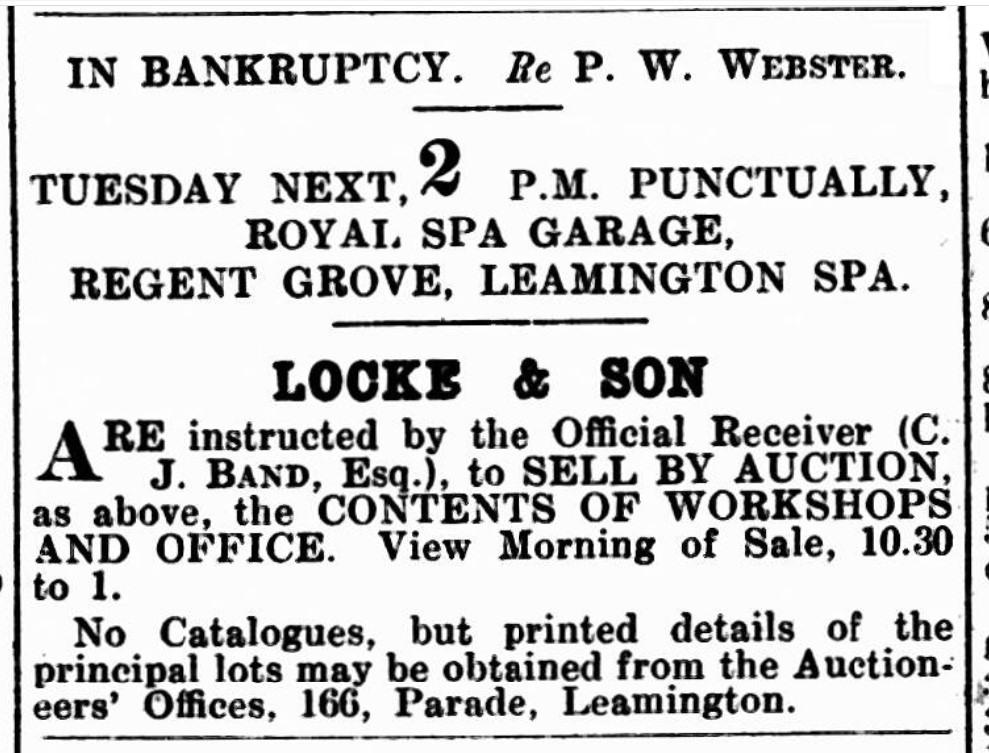 IN BANKRUPTCY. Re P. W. WEBSTER.

TUESDAY NEXT, 2 P.M. PUNCTUALLY,
ROYAL SPA GARAGE,
REGENT GROVE, LEAMINGTON SPA.

LOCKE & SON

ARE instructed by the Official Receiver (C. J. BAND, Esq.), to SELL BY AUCTION, as above, the CONTENTS OF WORKSHOPS AND OFFICE. View Morning of Sale, 10.30 to 1.

No Catalogues, but printed details of the principal lots may be obtained from the Auctioneers' Offices, 166, Parade, Leamington.